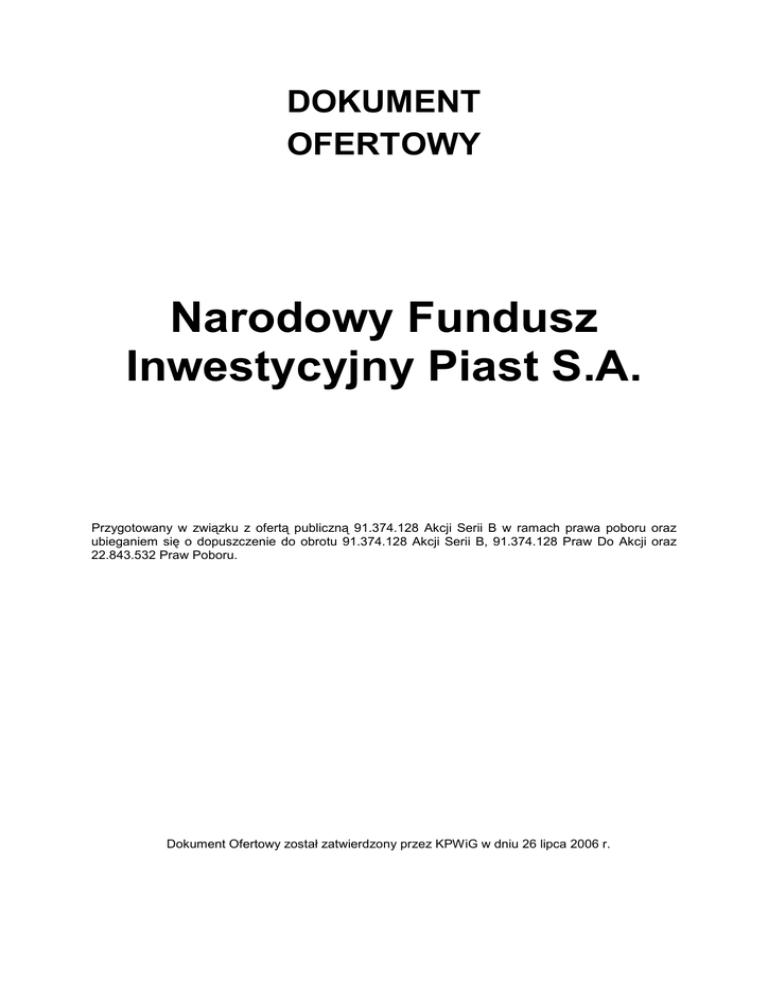 DOKUMENT
OFERTOWY

Narodowy Fundusz Inwestycyjny Piast S.A.

Przygotowany w związku z ofertą publiczną 91.374.128 Akcji Serii B w ramach prawa poboru oraz ubieganiem się o dopuszczenie do obrotu 91.374.128 Akcji Serii B, 91.374.128 Praw Do Akcji oraz 22.843.532 Praw Poboru.

Dokument Ofertowy został zatwierdzony przez KPWiG w dniu 26 lipca 2006 r.